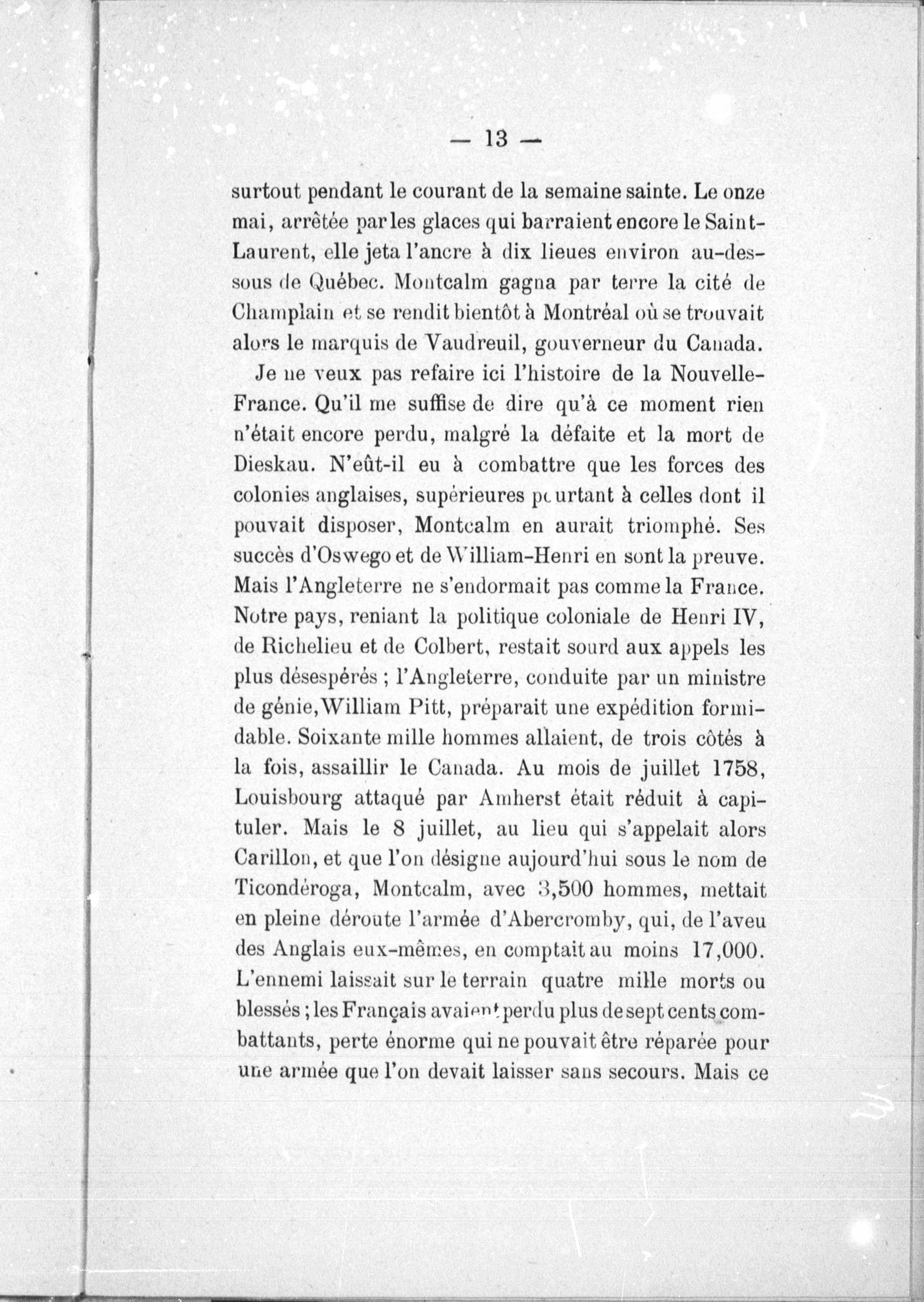 — 13 —

surtout pendant le courant de la semaine sainte. Le onze mai, arrêtée par les glaces qui barraient encore le Saint-Laurent, elle jeta l'ancre à dix lieues environ au-dessous de Québec. Montcalm gagna par terre la cité de Champlain et se rendit bientôt à Montréal où se trouvait alors le marquis de Vaudreuil, gouverneur du Canada.

Je ne veux pas refaire ici l'histoire de la Nouvelle-France. Qu'il me suffise de dire qu'à ce moment rien n'était encore perdu, malgré la défaite et la mort de Dieskau. N'eût-il eu à combattre que les forces des colonies anglaises, supérieures pourtant à celles dont il pouvait disposer, Montcalm en aurait triomphé. Ses succès d'Oswego et de William-Henri en sont la preuve. Mais l'Angleterre ne s'endormait pas comme la France. Notre pays, reniant la politique coloniale de Henri IV, de Richelieu et de Colbert, restait sourd aux appels les plus désespérés ; l'Angleterre, conduite par un ministre de génie, William Pitt, préparait une expédition formidable. Soixante mille hommes allaient, de trois côtés à la fois, assaillir le Canada. Au mois de juillet 1758, Louisbourg attaqué par Amherst était réduit à capituler. Mais le 8 juillet, au lieu qui s'appelait alors Carillon, et que l'on désigne aujourd'hui sous le nom de Ticondéroga, Montcalm, avec 3,500 hommes, mettait en pleine déroute l'armée d'Abercromby, qui, de l'aveu des Anglais eux-mêmes, en comptait au moins 17,000. L'ennemi laissait sur le terrain quatre mille morts ou blessés ; les Français avaient perdu plus de sept cents combattants, perte énorme qui ne pouvait être réparée pour une armée que l'on devait laisser sans secours. Mais ce